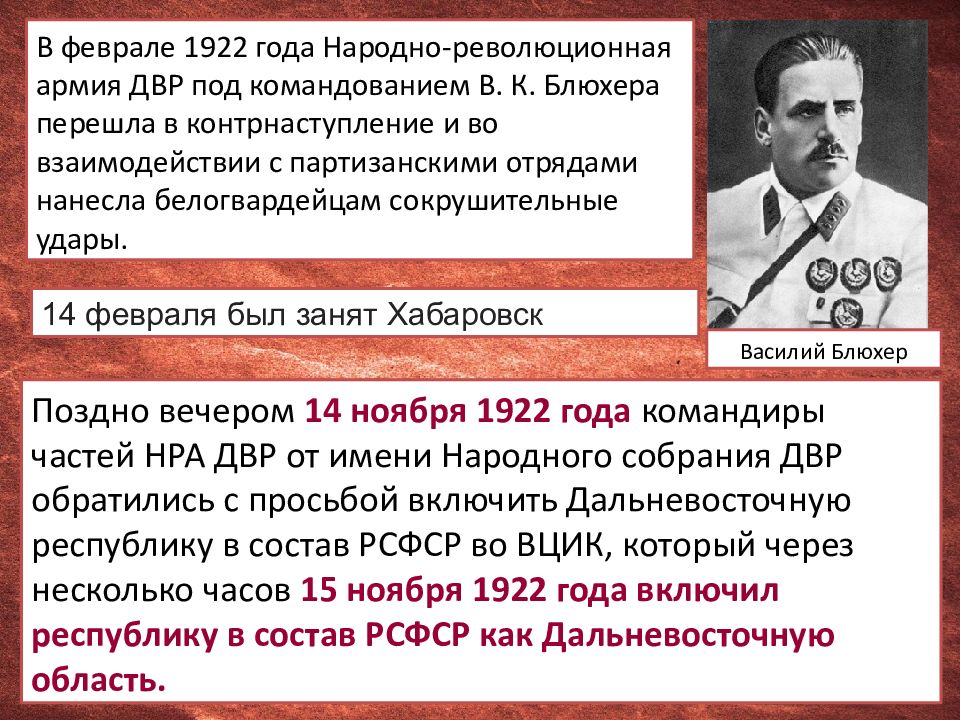 В феврале 1922 года Народно-революционная армия ДВР под командованием В. К. Блюхера перешла в контрнаступление и во взаимодействии с партизанскими отрядами нанесла белогвардейцам сокрушительные удары.

14 февраля был занят Хабаровск

Василий Блюхер

Поздно вечером 14 ноября 1922 года командиры частей НРА ДВР от имени Народного собрания ДВР обратились с просьбой включить Дальневосточную республику в состав РСФСР во ВЦИК, который через несколько часов 15 ноября 1922 года включил республику в состав РСФСР как Дальневосточную область.